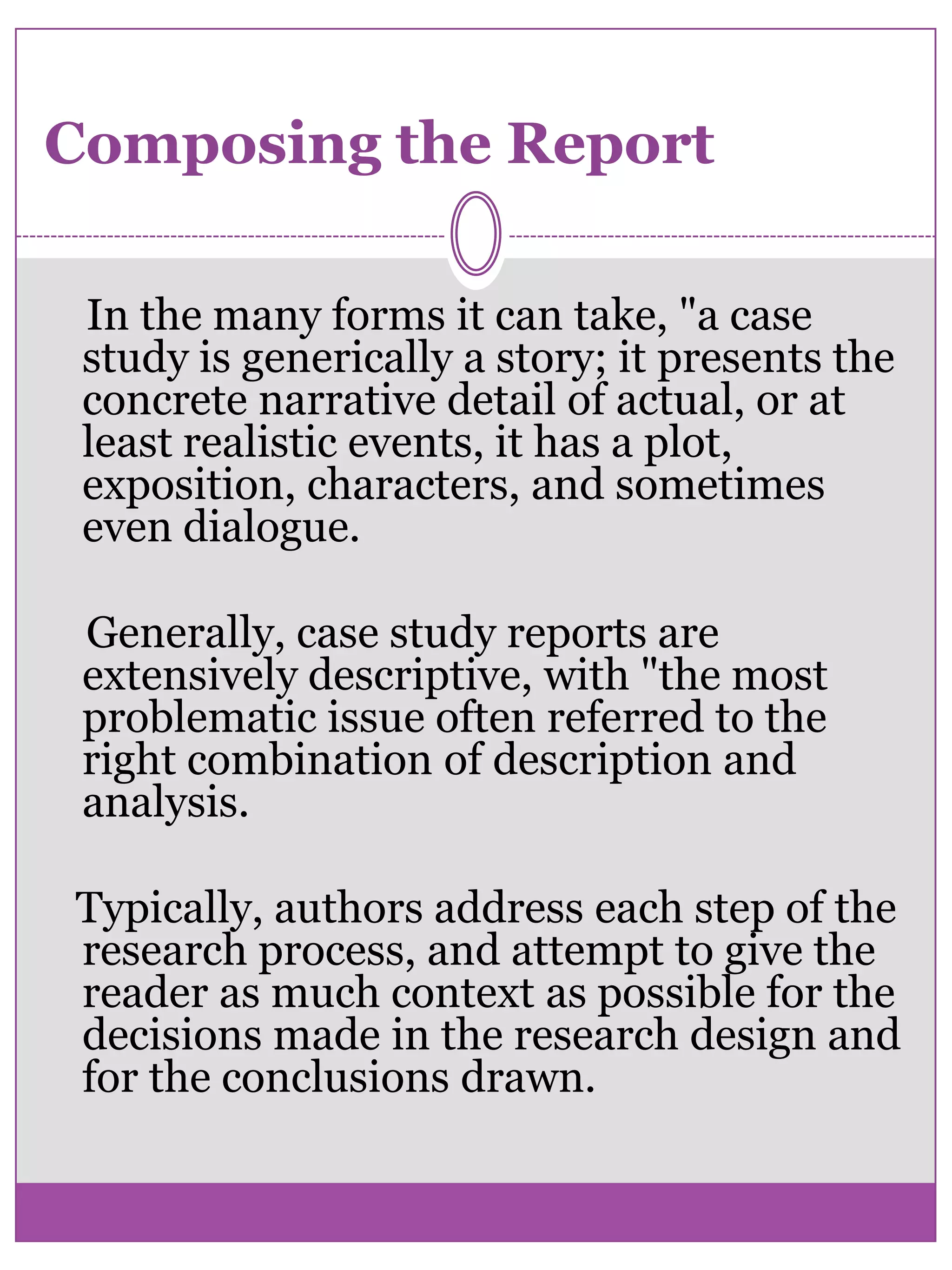 Composing the Report

In the many forms it can take, "a case study is generically a story; it presents the concrete narrative detail of actual, or at least realistic events, it has a plot, exposition, characters, and sometimes even dialogue.

Generally, case study reports are extensively descriptive, with "the most problematic issue often referred to the right combination of description and analysis.

Typically, authors address each step of the research process, and attempt to give the reader as much context as possible for the decisions made in the research design and for the conclusions drawn.